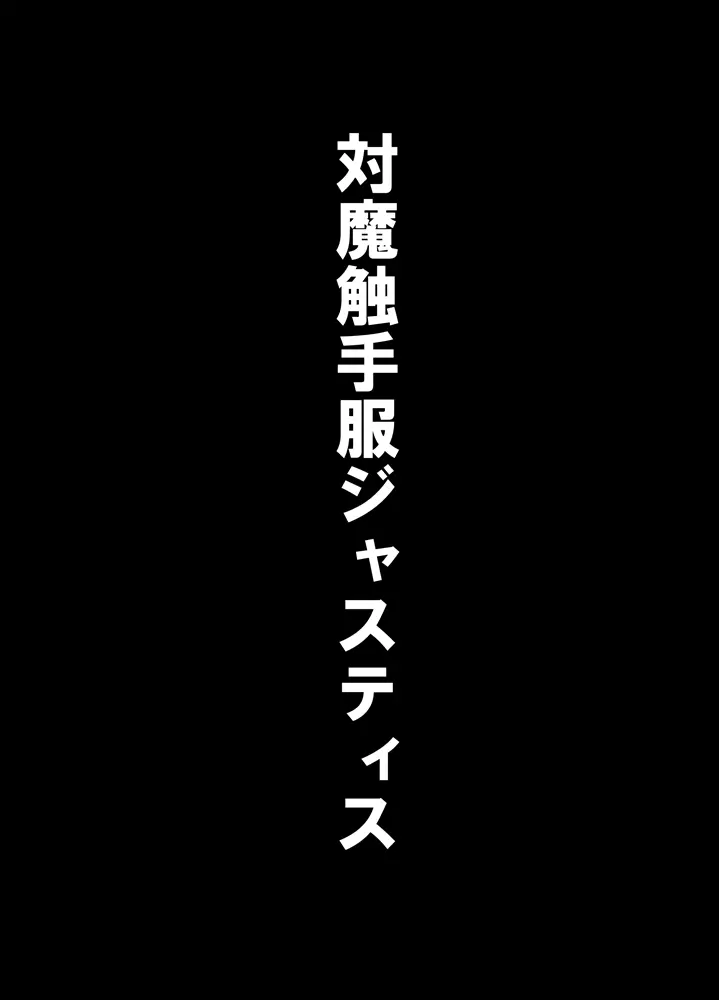 対魔触手服ジャスティス